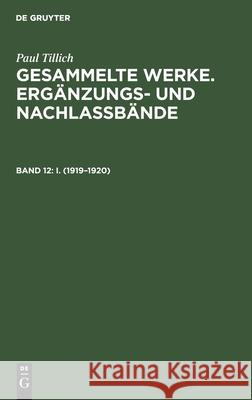 DE GRUYTER

Paul Tillich

GESAMMELTE WERKE. ERGÄNZUNGS- UND NACHLASSBÄNDE

BAND 12: I. (1919–1920)

DE G

Kraina Książek